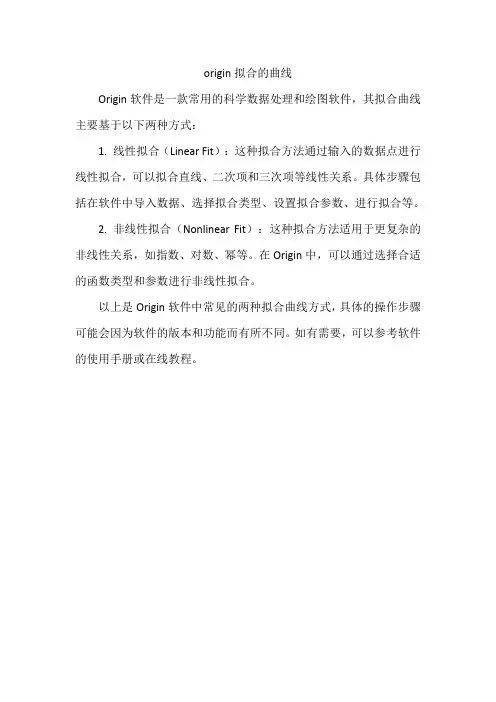 origin 拟合的曲线

Origin 软件是一款常用的科学数据处理和绘图软件，其拟合曲线主要基于以下两种方式：

1. 线性拟合（Linear Fit）：这种拟合方法通过输入的数据点进行线性拟合，可以拟合直线、二次项和三次项等线性关系。具体步骤包括在软件中导入数据、选择拟合类型、设置拟合参数、进行拟合等。

2. 非线性拟合（Nonlinear Fit）：这种拟合方法适用于更复杂的非线性关系，如指数、对数、幂等。在 Origin 中，可以通过选择合适的函数类型和参数进行非线性拟合。

以上是 Origin 软件中常见的两种拟合曲线方式，具体的操作步骤可能会因为软件的版本和功能而有所不同。如有需要，可以参考软件的使用手册或在线教程。